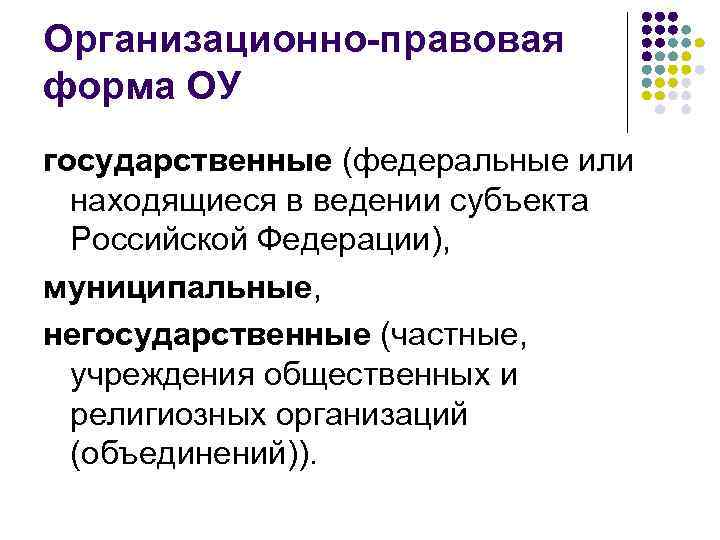 Организационно-правовая форма ОУ

государственные (федеральные или находящиеся в ведении субъекта Российской Федерации),

муниципальные,

негосударственные (частные, учреждения общественных и религиозных организаций (объединений)).